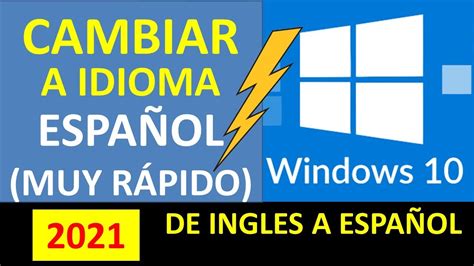 CAMBIAR A IDIOMA ESPAÑOL (MUY RÁPIDO)

Windows 10

2021

DE INGLES A ESPAÑOL